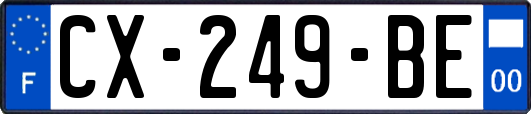 F
CX-249-BE
00